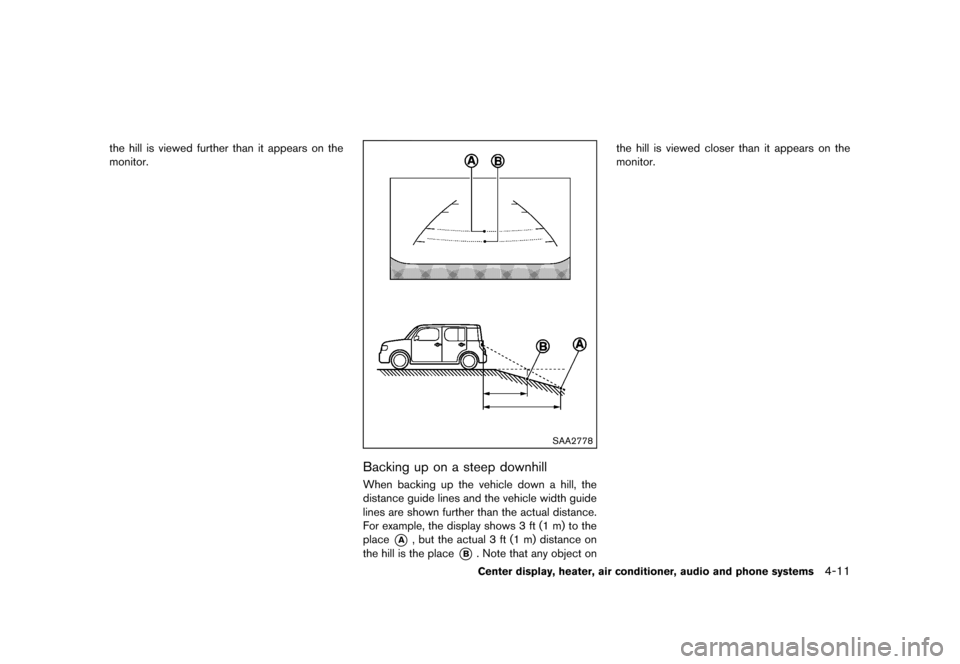 the hill is viewed further than it appears on the monitor.

A B

B A

SAA2778

Backing up on a steep downhill

When backing up the vehicle down a hill, the distance guide lines and the vehicle width guide lines are shown further than the actual distance. For example, the display shows 3 ft (1 m) to the place A, but the actual 3 ft (1 m) distance on the hill is the place B. Note that any object on the hill is viewed closer than it appears on the monitor.

Center display, heater, air conditioner, audio and phone systems 4-11

carmanualsonline.info